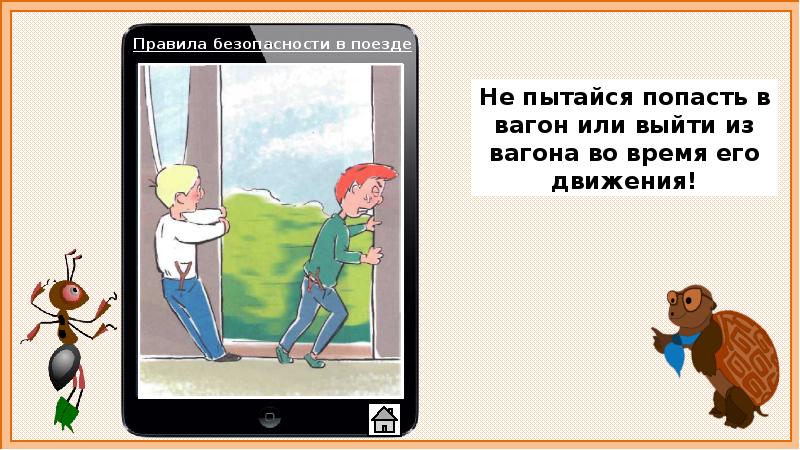 Правила безопасности в поезде

Не пытайся попасть в вагон или выйти из вагона во время его движения!